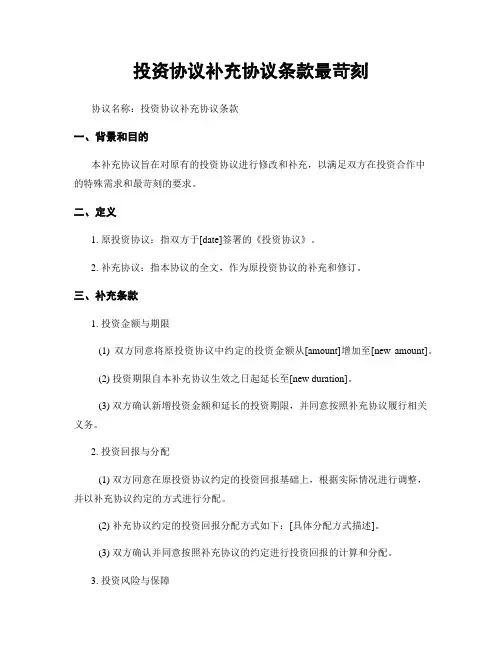 投资协议补充协议条款最苛刻

协议名称：投资协议补充协议条款

一、背景和目的

本补充协议旨在对原有的投资协议进行修改和补充，以满足双方在投资合作中的特殊需求和最苛刻的要求。

二、定义

1. 原投资协议：指双方于[date]签署的《投资协议》。

2. 补充协议：指本协议的全文，作为原投资协议的补充和修订。

三、补充条款

1. 投资金额与期限

(1) 双方同意将原投资协议中约定的投资金额从[amount]增加至[new amount]。

(2) 投资期限自本补充协议生效之日起延长至[new duration]。

(3) 双方确认新增投资金额和延长的投资期限，并同意按照补充协议履行相关义务。

2. 投资回报与分配

(1) 双方同意在原投资协议约定的投资回报基础上，根据实际情况进行调整，并以补充协议约定的方式进行分配。

(2) 补充协议约定的投资回报分配方式如下：[具体分配方式描述]。

(3) 双方确认并同意按照补充协议的约定进行投资回报的计算和分配。

3. 投资风险与保障